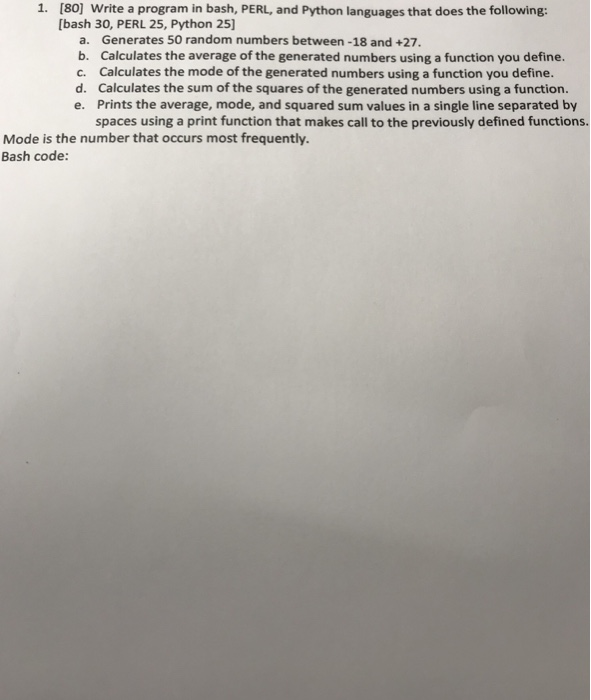 1. [80] Write a program in bash, PERL, and Python languages that does the following: [bash 30, PERL 25, Python 25]

a. Generates 50 random numbers between -18 and +27.
b. Calculates the average of the generated numbers using a function you define.
c. Calculates the mode of the generated numbers using a function you define.
d. Calculates the sum of the squares of the generated numbers using a function.
e. Prints the average, mode, and squared sum values in a single line separated by spaces using a print function that makes call to the previously defined functions.

Mode is the number that occurs most frequently.
Bash code: